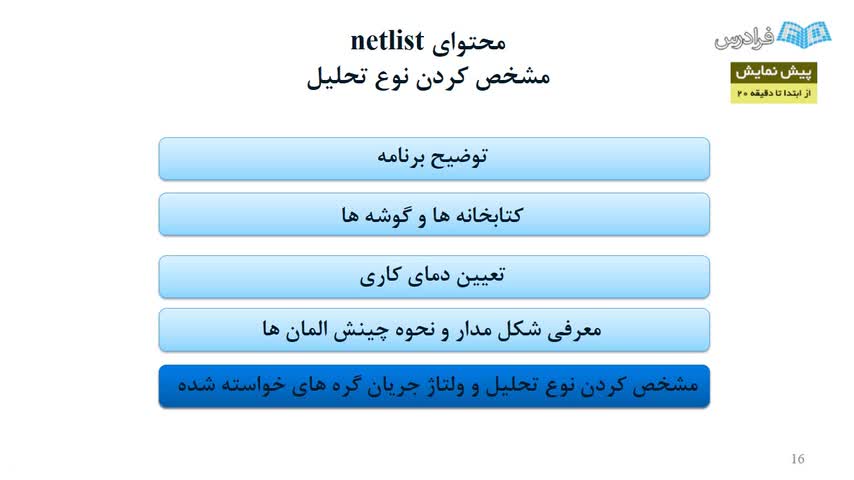 محتوای netlist
مشخص کردن نوع تحلیل

فرادرس

پیش نمایش
از ابتدا تا دقیقه ۲۰

توضیح برنامه

کتابخانه ها و گوشه ها

تعیین دمای کاری

معرفی شکل مدار و نحوه چینش المان ها

مشخص کردن نوع تحلیل و ولتاژ جریان گره های خواسته شده

16